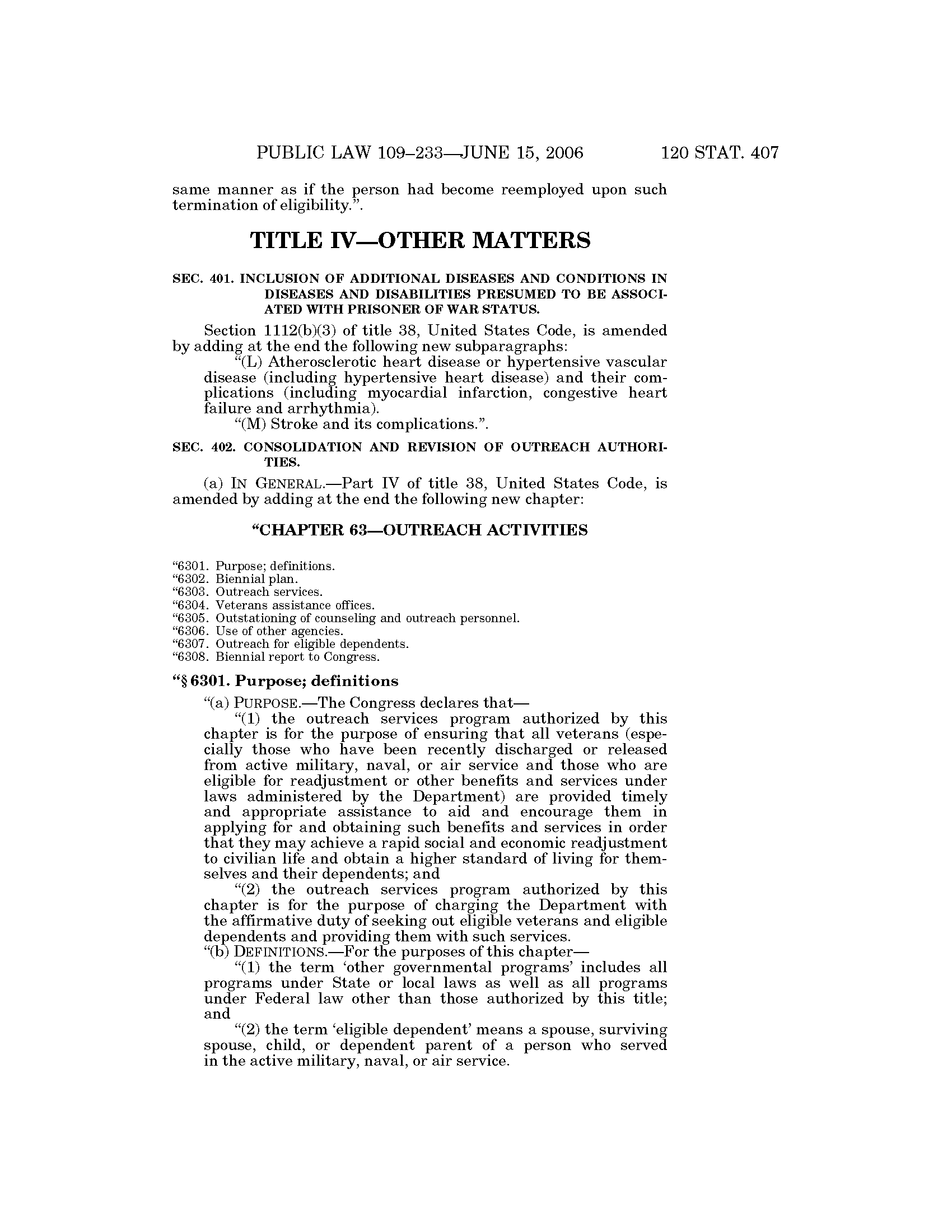 PUBLIC LAW 109–233—JUNE 15, 2006 120 STAT. 407

same manner as if the person had become reemployed upon such termination of eligibility.”.

TITLE IV—OTHER MATTERS

SEC. 401. INCLUSION OF ADDITIONAL DISEASES AND CONDITIONS IN DISEASES AND DISABILITIES PRESUMED TO BE ASSOCIATED WITH PRISONER OF WAR STATUS.

Section 1112(b)(3) of title 38, United States Code, is amended by adding at the end the following new subparagraphs:

“(L) Atherosclerotic heart disease or hypertensive vascular disease (including hypertensive heart disease) and their complications (including myocardial infarction, congestive heart failure and arrhythmia).

“(M) Stroke and its complications.”.

SEC. 402. CONSOLIDATION AND REVISION OF OUTREACH AUTHORITIES.

(a) IN GENERAL.—Part IV of title 38, United States Code, is amended by adding at the end the following new chapter:

“CHAPTER 63—OUTREACH ACTIVITIES

“6301. Purpose; definitions.
“6302. Biennial plan.
“6303. Outreach services.
“6304. Veterans assistance offices.
“6305. Outstationing of counseling and outreach personnel.
“6306. Use of other agencies.
“6307. Outreach for eligible dependents.
“6308. Biennial report to Congress.

“§ 6301. Purpose; definitions

“(a) PURPOSE.—The Congress declares that—

“(1) the outreach services program authorized by this chapter is for the purpose of ensuring that all veterans (especially those who have been recently discharged or released from active military, naval, or air service and those who are eligible for readjustment or other benefits and services under laws administered by the Department) are provided timely and appropriate assistance to aid and encourage them in applying for and obtaining such benefits and services in order that they may achieve a rapid social and economic readjustment to civilian life and obtain a higher standard of living for themselves and their dependents; and

“(2) the outreach services program authorized by this chapter is for the purpose of charging the Department with the affirmative duty of seeking out eligible veterans and eligible dependents and providing them with such services.

“(b) DEFINITIONS.—For the purposes of this chapter—

“(1) the term ‘other governmental programs’ includes all programs under State or local laws as well as all programs under Federal law other than those authorized by this title; and

“(2) the term ‘eligible dependent’ means a spouse, surviving spouse, child, or dependent parent of a person who served in the active military, naval, or air service.